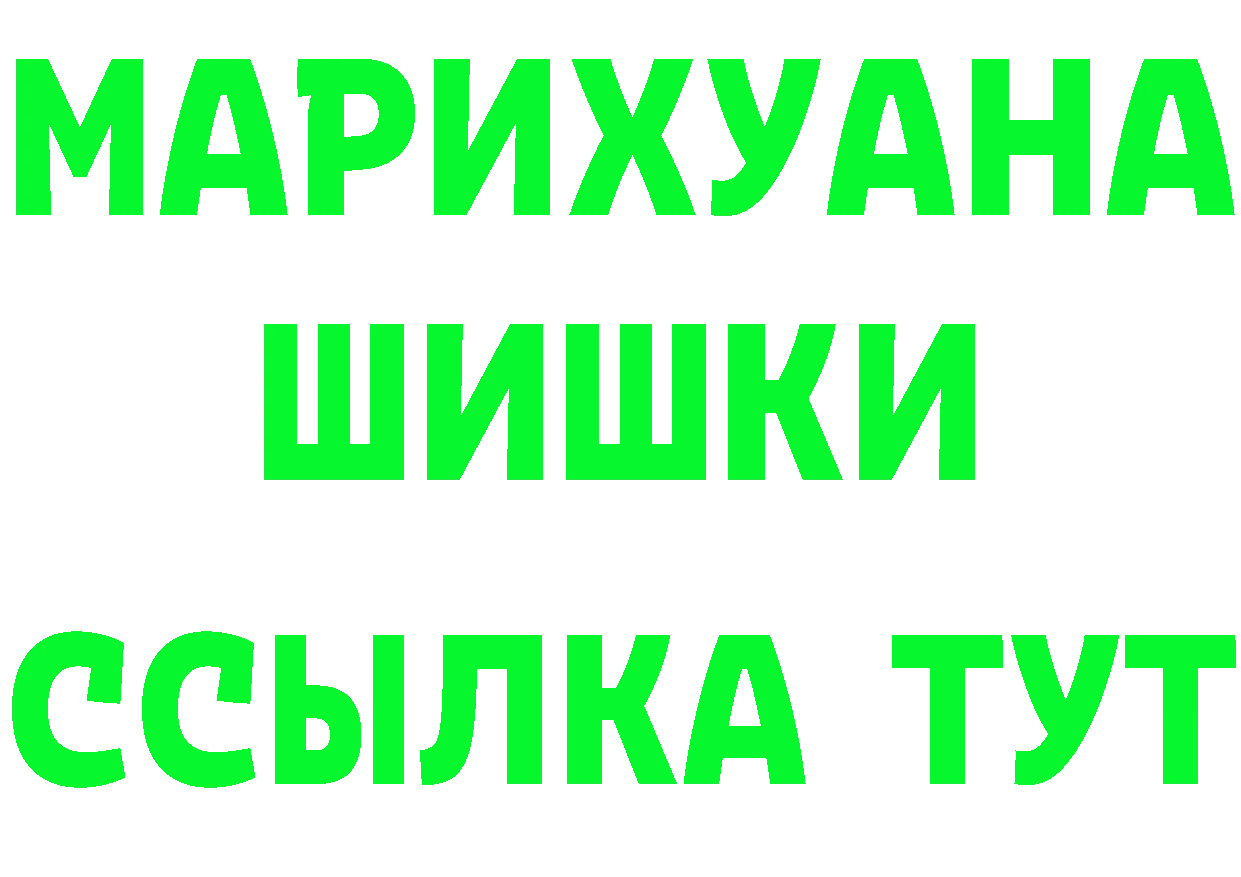 МАРИХУАНА
ШИШКИ
ССЫЛКА ТУТ